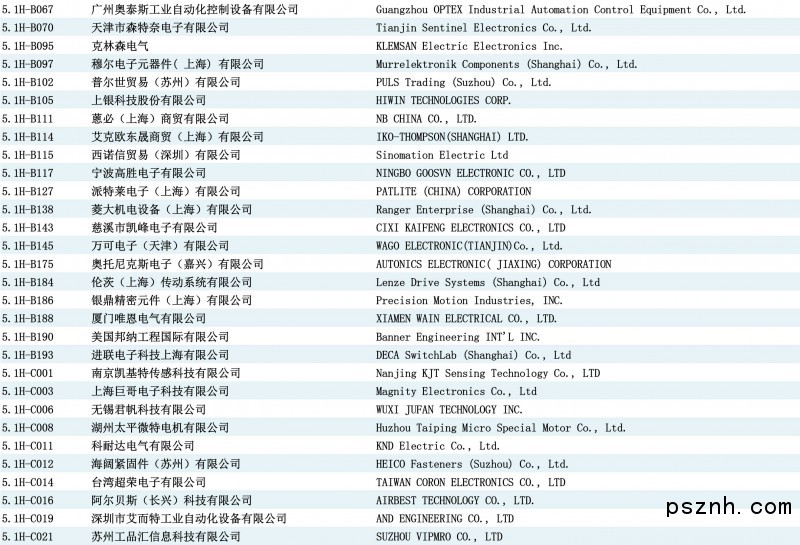 | 5.1H-B067 | 广州奥泰斯工业自动化控制设备有限公司 | Guangzhou OPTEX Industrial Automation Control Equipment Co., Ltd. |
|---|---|---|
| 5.1H-B070 | 天津市森特奈电子有限公司 | Tianjin Sentinel Electronics Co., Ltd. |
| 5.1H-B095 | 克林森电气 | KLEMSAN Electric Electronics Inc. |
| 5.1H-B097 | 穆尔电子元器件(上海)有限公司 | Murrelektronik Components (Shanghai) Co., Ltd. |
| 5.1H-B102 | 普尔世贸易(苏州)有限公司 | PULS Trading (Suzhou) Co., Ltd. |
| 5.1H-B105 | 上银科技股份有限公司 | HIWIN TECHNOLOGIES CORP. |
| 5.1H-B111 | 蒽必(上海)商贸有限公司 | NB CHINA CO., LTD. |
| 5.1H-B114 | 艾克欧东晟商贸(上海)有限公司 | IKO-THOMPSON(SHANGHAI) LTD. |
| 5.1H-B115 | 西诺信贸易(深圳)有限公司 | Sinomation Electric Ltd |
| 5.1H-B117 | 宁波高胜电子有限公司 | NINGBO GOOSVN ELECTRONIC CO., LTD |
| 5.1H-B127 | 派特莱电子(上海)有限公司 | PATLITE (CHINA) CORPORATION |
| 5.1H-B138 | 菱大机电设备(上海)有限公司 | Ranger Enterprise (Shanghai) Co., Ltd. |
| 5.1H-B143 | 慈溪市凯峰电子有限公司 | CIXI KAIFENG ELECTRONICS CO., LTD |
| 5.1H-B145 | 万可电子(天津)有限公司 | WAGO ELECTRONIC(TIANJIN)Co., Ltd. |
| 5.1H-B175 | 奥托尼克斯电子(嘉兴)有限公司 | AUTONICS ELECTRONIC( JIAXING) CORPORATION |
| 5.1H-B184 | 伦茨(上海)传动系统有限公司 | Lenze Drive Systems (Shanghai) Co., Ltd |
| 5.1H-B186 | 银鼎精密元件(上海)有限公司 | Precision Motion Industries, INC. |
| 5.1H-B188 | 厦门唯恩电气有限公司 | XIAMEN WAIN ELECTRICAL CO., LTD. |
| 5.1H-B190 | 美国邦纳工程国际有限公司 | Banner Engineering INT'L INC. |
| 5.1H-B193 | 进联电子科技上海有限公司 | DECA SwitchLab (Shanghai) Co., Ltd |
| 5.1H-C001 | 南京凯基特传感科技有限公司 | Nanjing KJT Sensing Technology Co., LTD |
| 5.1H-C003 | 上海巨哥电子科技有限公司 | Magnity Electronics Co., Ltd |
| 5.1H-C006 | 无锡君帆科技有限公司 | WUXI JUFAN TECHNOLOGY INC. |
| 5.1H-C008 | 湖州太平微特电机有限公司 | Huzhou Taiping Micro Special Motor Co., Ltd. |
| 5.1H-C011 | 科耐达电气有限公司 | KND Electric Co., Ltd. |
| 5.1H-C012 | 海阔紧固件(苏州)有限公司 | HEICO Fasteners (Suzhou) Co., Ltd. |
| 5.1H-C014 | 台湾超荣电子有限公司 | TAIWAN CORON ELECTRONICS CO., LTD |
| 5.1H-C016 | 阿尔贝斯(长兴)科技有限公司 | AIRBEST TECHNOLOGY CO., LTD. |
| 5.1H-C019 | 深圳市艾而特工业自动化设备有限公司 | AND ENGINEERING CO., LTD |
| 5.1H-C021 | 苏州工品汇信息科技有限公司 | SUZHOU VIPMRO CO., LTD |

psznh.com